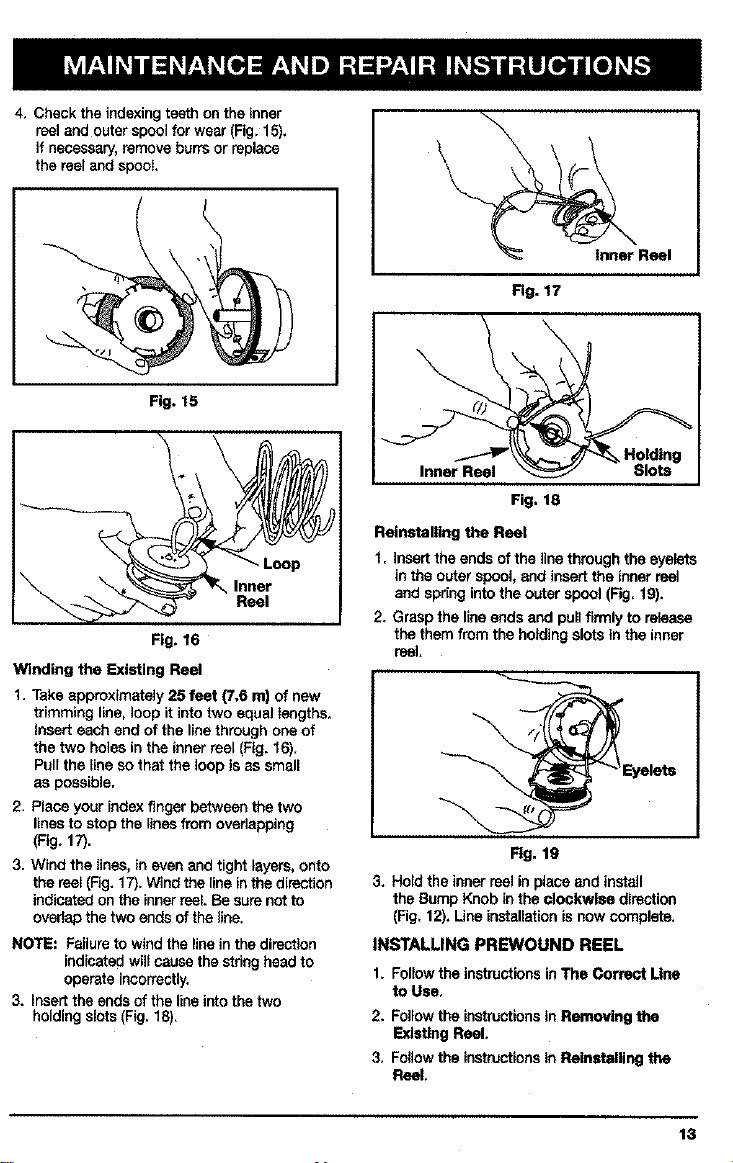 MAINTENANCE AND REPAIR INSTRUCTIONS

4. Check the indexing teeth on the inner reel and outer spool for wear (Fig. 15). If necessary, remove burrs or replace the reel and spool.

Fig. 15

Loop

Inner Reel

Fig. 16

Winding the Existing Reel

1. Take approximately 25 feet (7.6 m) of new trimming line, loop it into two equal lengths. Insert each end of the line through one of the two holes in the inner reel (Fig. 16). Pull the line so that the loop is as small as possible.

2. Place your index finger between the two lines to stop the lines from overlapping (Fig. 17).

3. Wind the lines, in even and tight layers, onto the reel (Fig. 17). Wind the line in the direction indicated on the inner reel. Be sure not to overlap the two ends of the line.

NOTE: Failure to wind the line in the direction indicated will cause the string head to operate incorrectly.

3. Insert the ends of the line into the two holding slots (Fig. 18).

Inner Reel

Fig. 17

Inner Reel

Holding Slots

Fig. 18

Reinstalling the Reel

1. Insert the ends of the line through the eyelets in the outer spool, and insert the inner reel and spring into the outer spool (Fig. 19).

2. Grasp the line ends and pull firmly to release the them from the holding slots in the inner reel.

Eyelets

Fig. 19

3. Hold the inner reel in place and install the Bump Knob in the clockwise direction (Fig. 12). Line installation is now complete.

INSTALLING PREWOUND REEL

1. Follow the instructions in The Correct Line to Use.

2. Follow the instructions in Removing the Existing Reel.

3. Follow the instructions in Reinstalling the Reel.

13